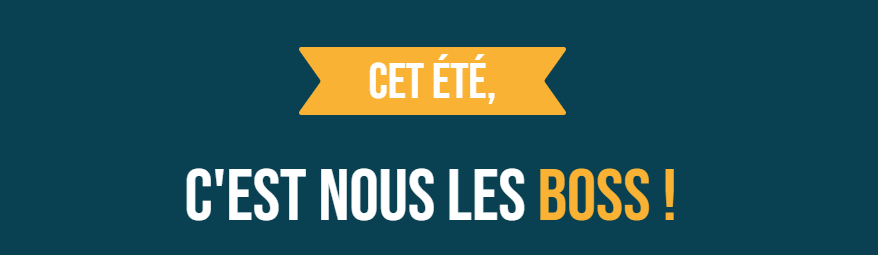 CET ÉTÉ,

C'EST NOUS LES BOSS !